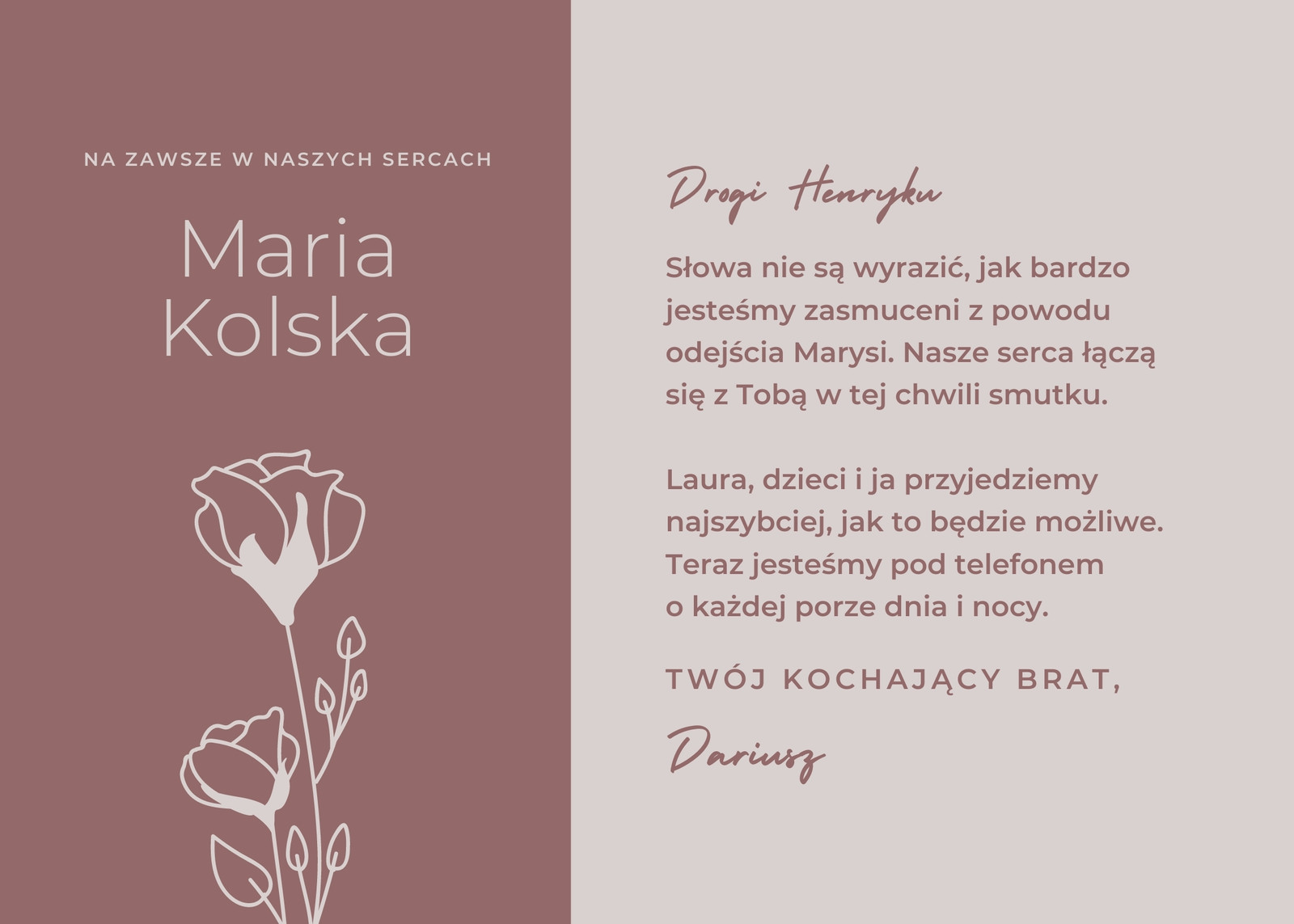 NA ZAWSZE W NASZYCH SERCACH

Maria
Kolska

Drogi Henryku

Słowa nie są wyrazić, jak bardzo jesteśmy zasmuceni z powodu odejścia Marysi. Nasze serca łączą się z Tobą w tej chwili smutku.

Laura, dzieci i ja przyjedziemy najszybciej, jak to będzie możliwe. Teraz jesteśmy pod telefonem o każdej porze dnia i nocy.

TWÓJ KOCHAJĄCY BRAT,

Dariusz